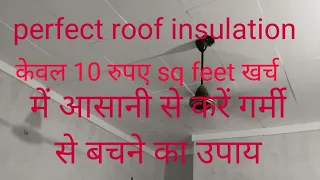 perfect roof insulation

केवल 10 रुपए sq feet खर्च

में आसानी से करें गर्मी

से बचने का उपाय